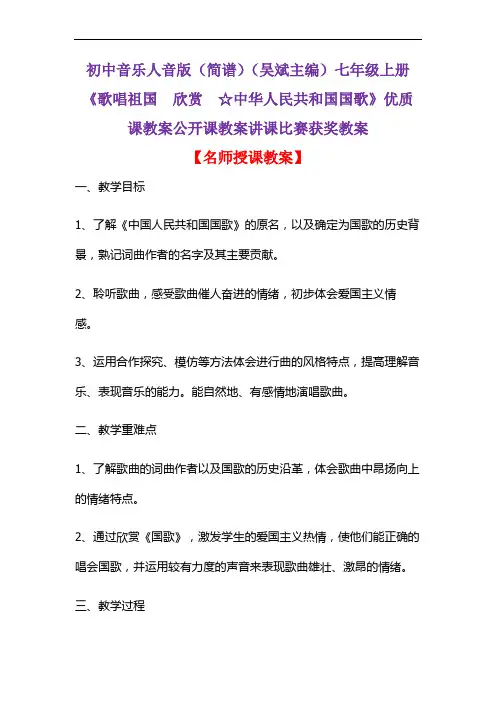 初中音乐人音版（简谱）（吴斌主编）七年级上册《歌唱祖国　欣赏　☆中华人民共和国国歌》优质课教案公开课教案讲课比赛获奖教案

【名师授课教案】

一、教学目标

1、了解《中国人民共和国国歌》的原名，以及确定为国歌的历史背景，熟记词曲作者的名字及其主要贡献。

2、聆听歌曲，感受歌曲催人奋进的情绪，初步体会爱国主义情感。

3、运用合作探究、模仿等方法体会进行曲的风格特点，提高理解音乐、表现音乐的能力。能自然地、有感情地演唱歌曲。

二、教学重难点

1、了解歌曲的词曲作者以及国歌的历史沿革，体会歌曲中昂扬向上的情绪特点。

2、通过欣赏《国歌》，激发学生的爱国主义热情，使他们能正确的唱会国歌，并运用较有力度的声音来表现歌曲雄壮、激昂的情绪。

三、教学过程